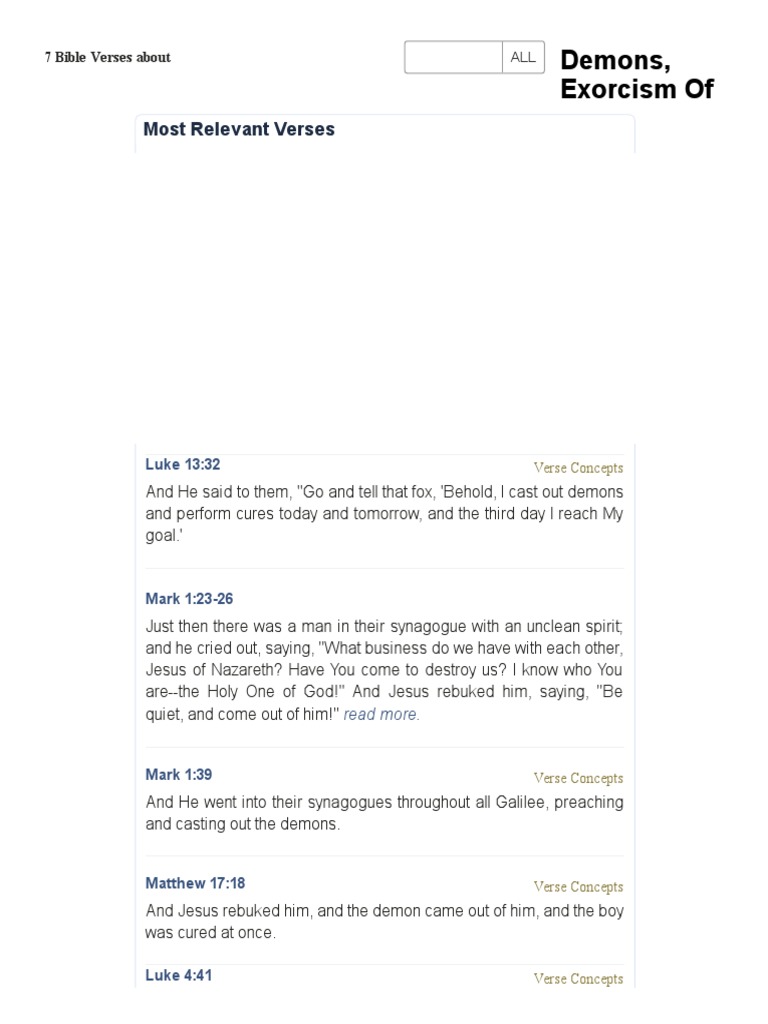 7 Bible Verses about

ALL

Demons, Exorcism Of

Most Relevant Verses

Luke 13:32

Verse Concepts

And He said to them, "Go and tell that fox, 'Behold, I cast out demons and perform cures today and tomorrow, and the third day I reach My goal.'

Mark 1:23-26

Just then there was a man in their synagogue with an unclean spirit; and he cried out, saying, "What business do we have with each other, Jesus of Nazareth? Have You come to destroy us? I know who You are--the Holy One of God!" And Jesus rebuked him, saying, "Be quiet, and come out of him!" read more.

Mark 1:39

Verse Concepts

And He went into their synagogues throughout all Galilee, preaching and casting out the demons.

Matthew 17:18

Verse Concepts

And Jesus rebuked him, and the demon came out of him, and the boy was cured at once.

Luke 4:41

Verse Concepts